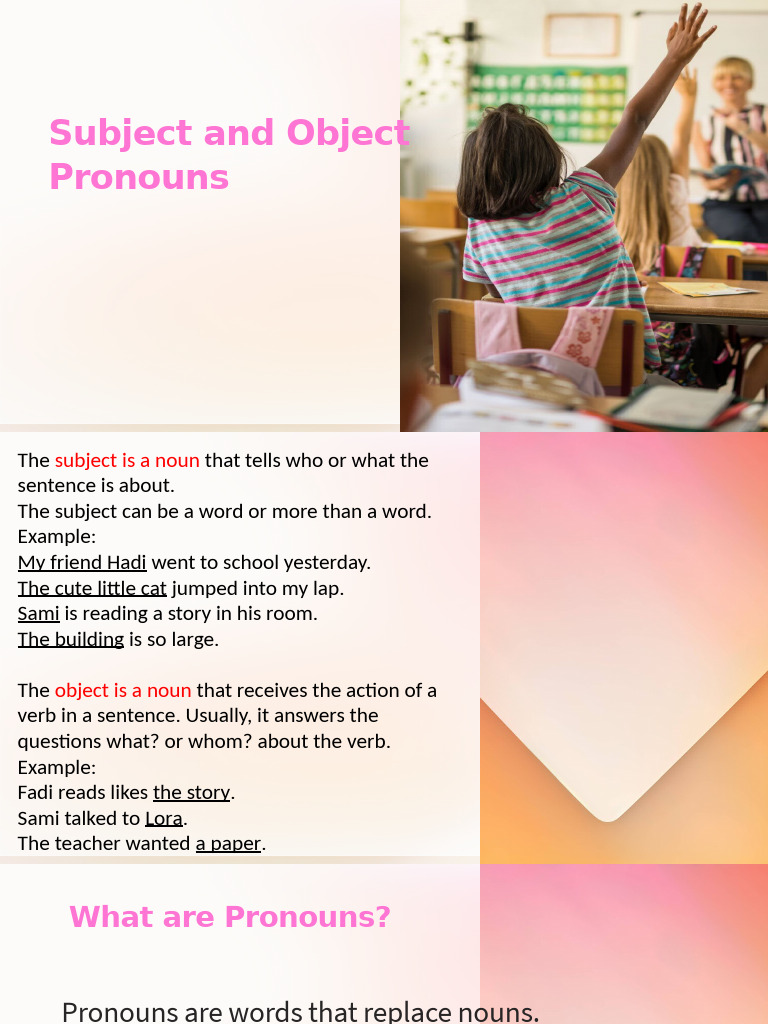 Subject and Object Pronouns

The subject is a noun that tells who or what the sentence is about.
The subject can be a word or more than a word.
Example:
My friend Hadi went to school yesterday.
The cute little cat jumped into my lap.
Sami is reading a story in his room.
The building is so large.

The object is a noun that receives the action of a verb in a sentence. Usually, it answers the questions what? or whom? about the verb.
Example:
Fadi reads likes the story.
Sami talked to Lora.
The teacher wanted a paper.

What are Pronouns?

Pronouns are words that replace nouns.